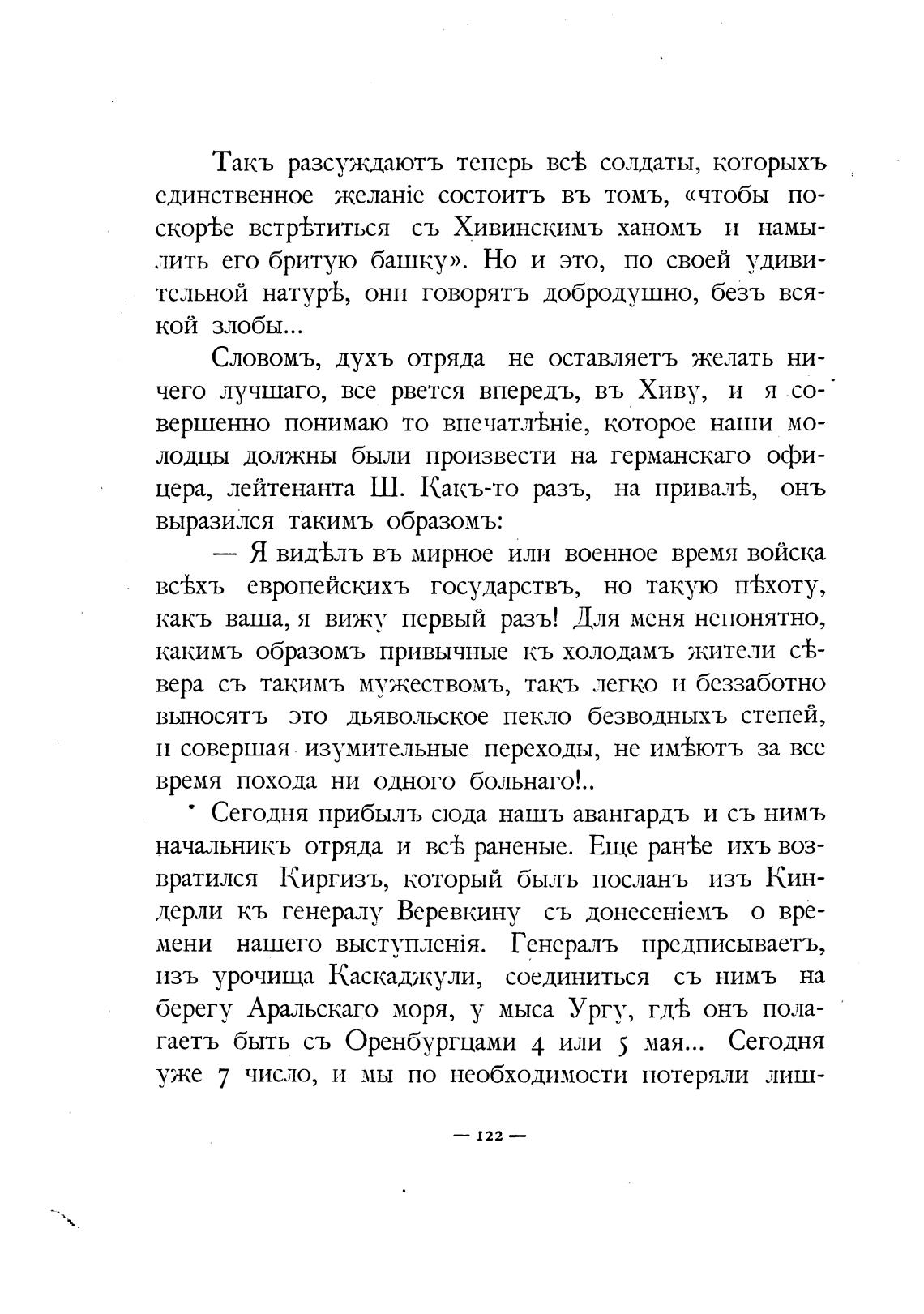 Такъ разсуждаютъ теперь всѣ солдаты, которыхъ единственное желаніе состоитъ въ томъ, «чтобы поскорѣе встрѣтиться съ Хивинскимъ ханомъ и намылить его бритую башку». Но и это, по своей удивительной натурѣ, они говорятъ добродушно, безъ всякой злобы...

Словомъ, духъ отряда не оставляетъ желать ничего лучшаго, все рвется впередъ, въ Хиву, и я совершенно понимаю то впечатлѣніе, которое наши молодцы должны были произвести на германскаго офицера, лейтенанта Ш. Какъ-то разъ, на привалѣ, онъ выразился такимъ образомъ:

— Я видѣлъ въ мирное или военное время войска всѣхъ европейскихъ государствъ, но такую пѣхоту, какъ ваша, я вижу первый разъ! Для меня непонятно, какимъ образомъ привычные къ холодамъ жители сѣвера съ такимъ мужествомъ, такъ легко и беззаботно выносятъ это дьявольское пекло безводныхъ степей, и совершая изумительные переходы, не имѣютъ за все время похода ни одного больнаго!..

Сегодня прибылъ сюда нашъ авангардъ и съ нимъ начальникъ отряда и всѣ раненые. Еще ранѣе ихъ возвратился Киргизъ, который былъ посланъ изъ Киндерли къ генералу Веревкину съ донесеніемъ о времени нашего выступленія. Генералъ предписываетъ, изъ урочища Каскаджули, соединиться съ нимъ на берегу Аральскаго моря, у мыса Ургу, гдѣ онъ полагаетъ быть съ Оренбургцами 4 или 5 мая... Сегодня уже 7 число, и мы по необходимости потеряли лиш-

— 122 —